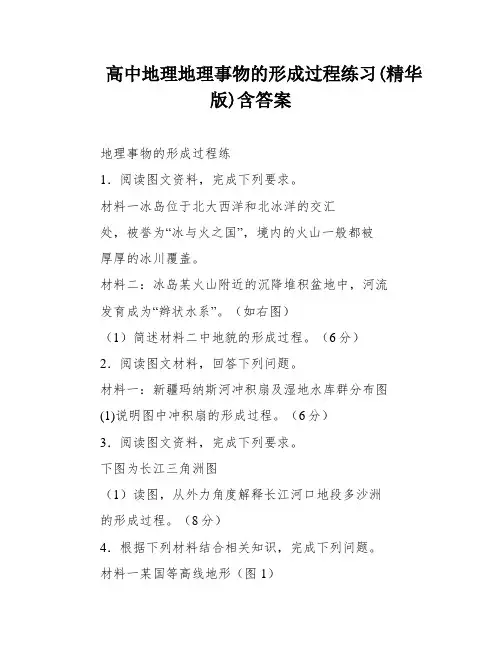 高中地理地理事物的形成过程练习(精华版)含答案

地理事物的形成过程练

1．阅读图文资料，完成下列要求。

材料一冰岛位于北大西洋和北冰洋的交汇处，被誉为“冰与火之国”，境内的火山一般都被厚厚的冰川覆盖。

材料二：冰岛某火山附近的沉降堆积盆地中，河流发育成为“辫状水系”。（如右图）

（1）简述材料二中地貌的形成过程。（6分）

2．阅读图文材料，回答下列问题。

材料一：新疆玛纳斯河冲积扇及湿地水库群分布图

(1)说明图中冲积扇的形成过程。（6分）

3．阅读图文资料，完成下列要求。

下图为长江三角洲图

（1）读图，从外力角度解释长江河口地段多沙洲的形成过程。（8分）

4．根据下列材料结合相关知识，完成下列问题。

材料一某国等高线地形（图1）